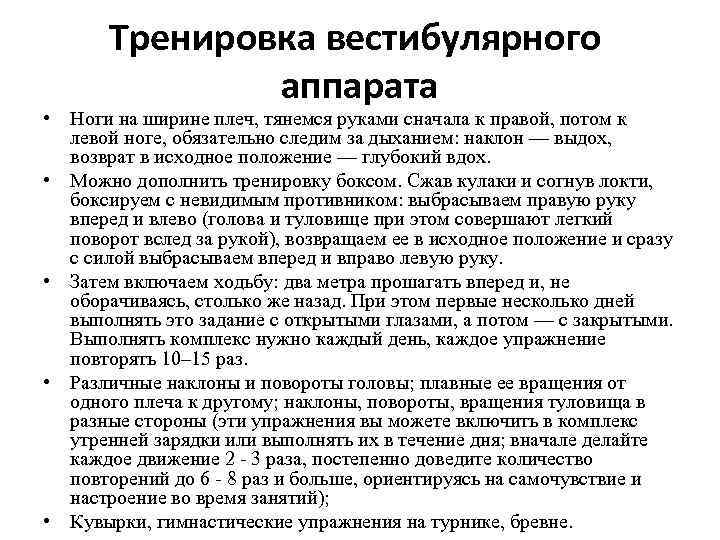 Тренировка вестибулярного аппарата

• Ноги на ширине плеч, тянемся руками сначала к правой, потом к левой ноге, обязательно следим за дыханием: наклон — выдох, возврат в исходное положение — глубокий вдох.

• Можно дополнить тренировку боксом. Сжав кулаки и согнув локти, боксируем с невидимым противником: выбрасываем правую руку вперед и влево (голова и туловище при этом совершают легкий поворот вслед за рукой), возвращаем ее в исходное положение и сразу с силой выбрасываем вперед и вправо левую руку.

• Затем включаем ходьбу: два метра прошагать вперед и, не оборачиваясь, столько же назад. При этом первые несколько дней выполнять это задание с открытыми глазами, а потом — с закрытыми. Выполнять комплекс нужно каждый день, каждое упражнение повторять 10–15 раз.

• Различные наклоны и повороты головы; плавные ее вращения от одного плеча к другому; наклоны, повороты, вращения туловища в разные стороны (эти упражнения вы можете включить в комплекс утренней зарядки или выполнять их в течение дня; вначале делайте каждое движение 2 - 3 раза, постепенно доведите количество повторений до 6 - 8 раз и больше, ориентируясь на самочувствие и настроение во время занятий);

• Кувырки, гимнастические упражнения на турнике, бревне.